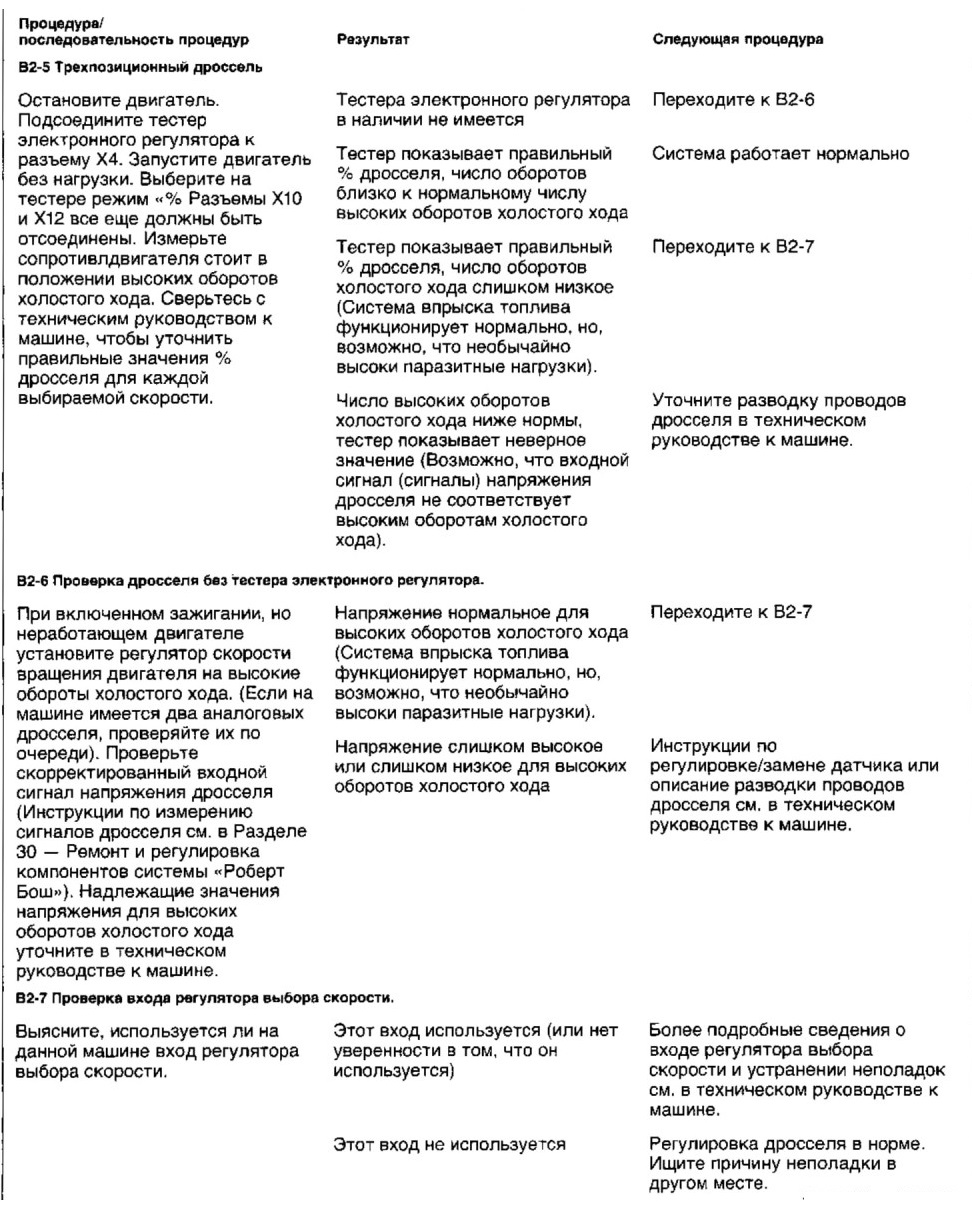 | Процедура/ последовательность процедур | Результат | Следующая процедура |
|---|---|---|
| **B2-5 Трехпозиционный дроссель** | | |
| Остановите двигатель. Подсоедините тестер электронного регулятора к разъему X4. Запустите двигатель без нагрузки. Выберите на тестере режим «% Разъемы X10 и X12 все еще должны быть отсоединены. Измерьте сопротивлдвигателя стоит в положении высоких оборотов холостого хода. Сверьтесь с техническим руководством к машине, чтобы уточнить правильные значения % дросселя для каждой выбираемой скорости. | Тестера электронного регулятора в наличии не имеется | Переходите к B2-6 |
| | Тестер показывает правильный % дросселя, число оборотов близко к нормальному числу высоких оборотов холостого хода | Система работает нормально |
| | Тестер показывает правильный % дросселя, число оборотов холостого хода слишком низкое (Система впрыска топлива функционирует нормально, но, возможно, что необычайно высоки паразитные нагрузки). | Переходите к B2-7 |
| | Число высоких оборотов холостого хода ниже нормы, тестер показывает неверное значение (Возможно, что входной сигнал (сигналы) напряжения дросселя не соответствует высоким оборотам холостого хода). | Уточните разводку проводов дросселя в техническом руководстве к машине. |
| **B2-6 Проверка дросселя без тестера электронного регулятора.** | | |
| При включенном зажигании, но неработающем двигателе установите регулятор скорости вращения двигателя на высокие обороты холостого хода. (Если на машине имеется два аналоговых дросселя, проверяйте их по очереди). Проверьте скорректированный входной сигнал напряжения дросселя (Инструкции по измерению сигналов дросселя см. в Разделе 30 — Ремонт и регулировка компонентов системы «Роберт Бош»). Надлежащие значения напряжения для высоких оборотов холостого хода уточните в техническом руководстве к машине. | Напряжение нормальное для высоких оборотов холостого хода (Система впрыска топлива функционирует нормально, но, возможно, что необычайно высоки паразитные нагрузки). | Переходите к B2-7 |
| | Напряжение слишком высокое или слишком низкое для высоких оборотов холостого хода | Инструкции по регулировке/замене датчика или описание разводки проводов дросселя см. в техническом руководстве к машине. |
| **B2-7 Проверка входа регулятора выбора скорости.** | | |
| Выясните, используется ли на данной машине вход регулятора выбора скорости. | Этот вход используется (или нет уверенности в том, что он используется) | Более подробные сведения о входе регулятора выбора скорости и устранении неполадок см. в техническом руководстве к машине. |
| | Этот вход не используется | Регулировка дросселя в норме. Ищите причину неполадки в другом месте. |